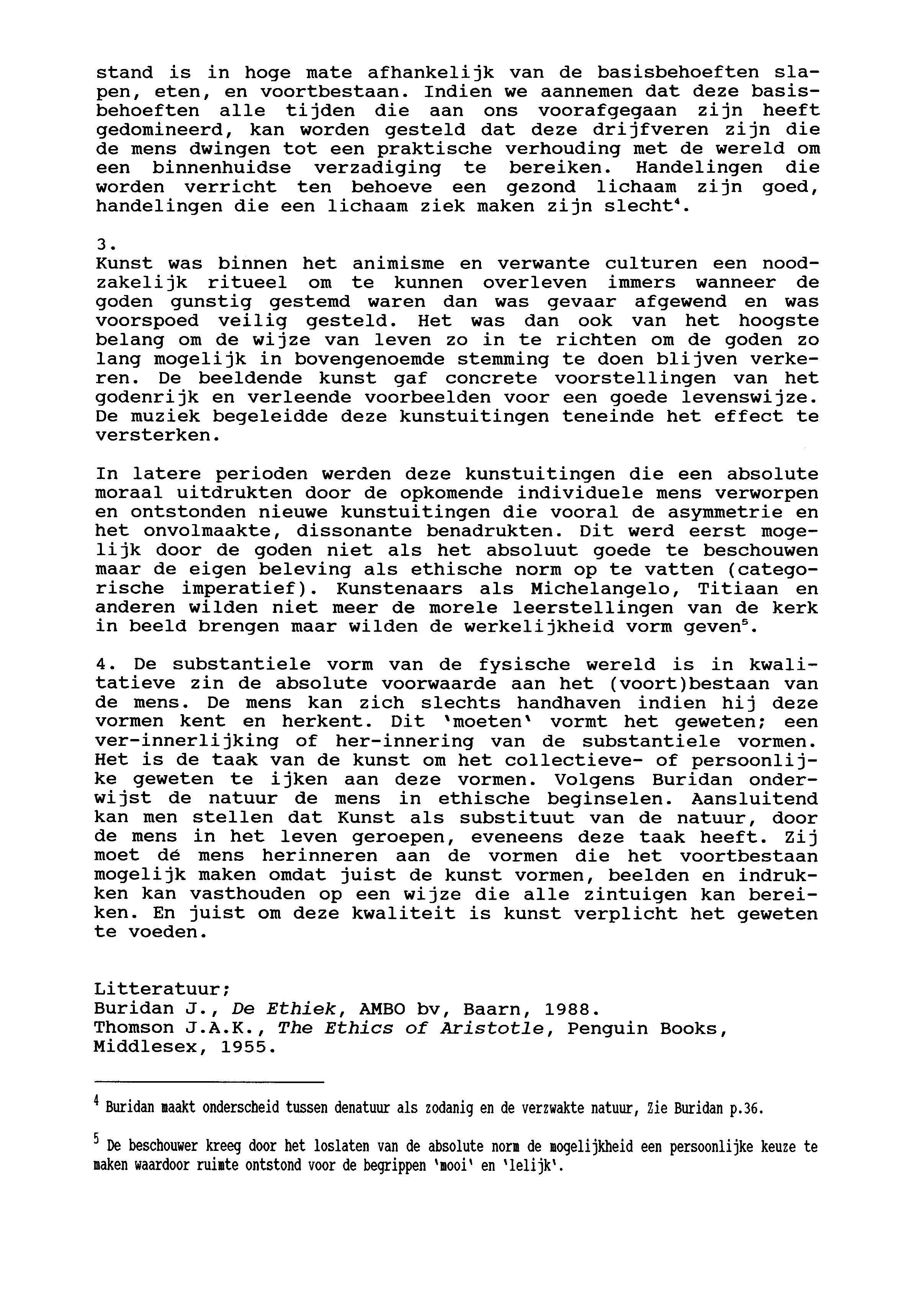 stand is in hoge mate afhankelijk van de basisbehoeften slapen, eten, en voortbestaan. Indien we aannemen dat deze basisbehoeften alle tijden die aan ons voorafgegaan zijn heeft gedomineerd, kan worden gesteld dat deze drijfveren zijn die de mens dwingen tot een praktische verhouding met de wereld om een binnenhuidse verzadiging te bereiken. Handelingen die worden verricht ten behoeve een gezond lichaam zijn goed, handelingen die een lichaam ziek maken zijn slecht$^4$.

3.
Kunst was binnen het animisme en verwante culturen een noodzakelijk ritueel om te kunnen overleven immers wanneer de goden gunstig gestemd waren dan was gevaar afgewend en was voorspoed veilig gesteld. Het was dan ook van het hoogste belang om de wijze van leven zo in te richten om de goden zo lang mogelijk in bovengenoemde stemming te doen blijven verkeren. De beeldende kunst gaf concrete voorstellingen van het godenrijk en verleende voorbeelden voor een goede levenswijze. De muziek begeleidde deze kunstuitingen teneinde het effect te versterken.

In latere perioden werden deze kunstuitingen die een absolute moraal uitdrukten door de opkomende individuele mens verworpen en ontstonden nieuwe kunstuitingen die vooral de asymmetrie en het onvolmaakte, dissonante benadrukten. Dit werd eerst mogelijk door de goden niet als het absoluut goede te beschouwen maar de eigen beleving als ethische norm op te vatten (categorische imperatief). Kunstenaars als Michelangelo, Titiaan en anderen wilden niet meer de morele leerstellingen van de kerk in beeld brengen maar wilden de werkelijkheid vorm geven$^5$.

4. De substantiele vorm van de fysische wereld is in kwalitatieve zin de absolute voorwaarde aan het (voort)bestaan van de mens. De mens kan zich slechts handhaven indien hij deze vormen kent en herkent. Dit 'moeten' vormt het geweten; een ver-innerlijking of her-innering van de substantiele vormen. Het is de taak van de kunst om het collectieve- of persoonlijke geweten te ijken aan deze vormen. Volgens Buridan onderwijst de natuur de mens in ethische beginselen. Aansluitend kan men stellen dat Kunst als substituut van de natuur, door de mens in het leven geroepen, eveneens deze taak heeft. Zij moet dé mens herinneren aan de vormen die het voortbestaan mogelijk maken omdat juist de kunst vormen, beelden en indrukken kan vasthouden op een wijze die alle zintuigen kan bereiken. En juist om deze kwaliteit is kunst verplicht het geweten te voeden.

Litteratuur;
Buridan J., De Ethiek, AMBO bv, Baarn, 1988.
Thomson J.A.K., The Ethics of Aristotle, Penguin Books, Middlesex, 1955.

$^4$ Buridan maakt onderscheid tussen denatuur als zodanig en de verzwakte natuur, Zie Buridan p.36.

$^5$ De beschouwer kreeg door het loslaten van de absolute norm de mogelijkheid een persoonlijke keuze te maken waardoor ruimte ontstond voor de begrippen 'mooi' en 'lelijk'.